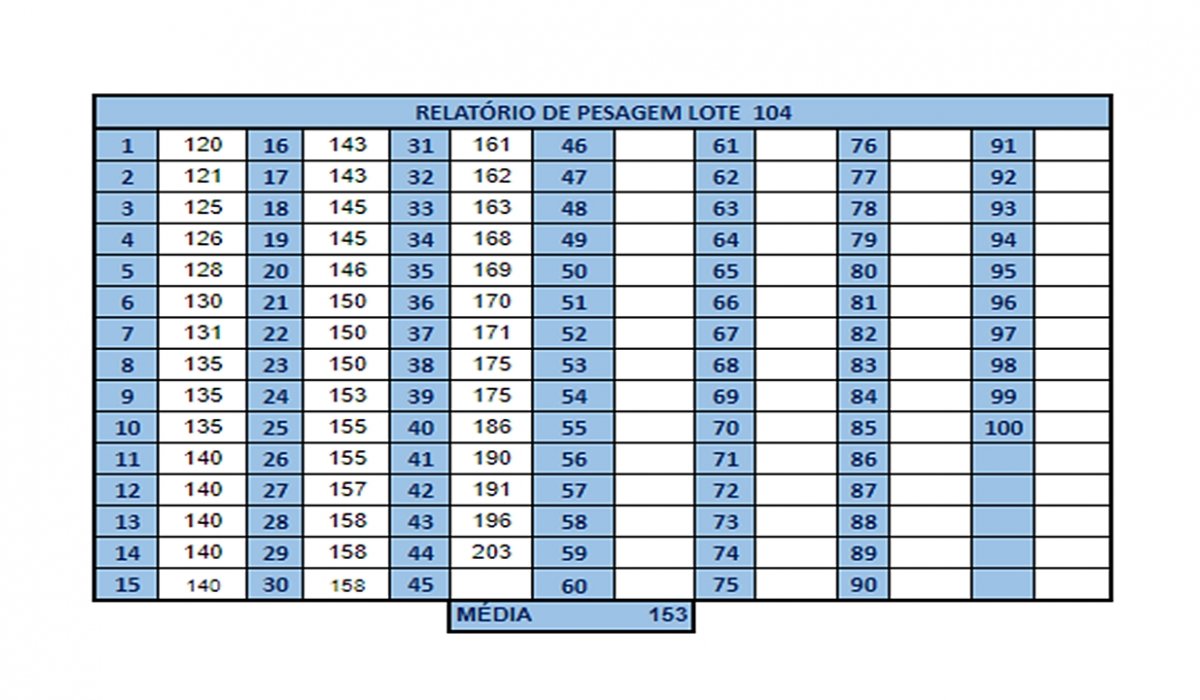 RELATÓRIO DE PESAGEM LOTE 104

| 1 | 120 | 16 | 143 | 31 | 161 | 46 | | 61 | | 76 | | 91 | |
|---|---|---|---|---|---|---|---|---|---|---|---|---|---|
| 2 | 121 | 17 | 143 | 32 | 162 | 47 | | 62 | | 77 | | 92 | |
| 3 | 125 | 18 | 145 | 33 | 163 | 48 | | 63 | | 78 | | 93 | |
| 4 | 126 | 19 | 145 | 34 | 168 | 49 | | 64 | | 79 | | 94 | |
| 5 | 128 | 20 | 146 | 35 | 169 | 50 | | 65 | | 80 | | 95 | |
| 6 | 130 | 21 | 150 | 36 | 170 | 51 | | 66 | | 81 | | 96 | |
| 7 | 131 | 22 | 150 | 37 | 171 | 52 | | 67 | | 82 | | 97 | |
| 8 | 135 | 23 | 150 | 38 | 175 | 53 | | 68 | | 83 | | 98 | |
| 9 | 135 | 24 | 153 | 39 | 175 | 54 | | 69 | | 84 | | 99 | |
| 10 | 135 | 25 | 155 | 40 | 186 | 55 | | 70 | | 85 | | 100 | |
| 11 | 140 | 26 | 155 | 41 | 190 | 56 | | 71 | | 86 | | | |
| 12 | 140 | 27 | 157 | 42 | 191 | 57 | | 72 | | 87 | | | |
| 13 | 140 | 28 | 158 | 43 | 196 | 58 | | 73 | | 88 | | | |
| 14 | 140 | 29 | 158 | 44 | 203 | 59 | | 74 | | 89 | | | |
| 15 | 140 | 30 | 158 | 45 | | 60 | | 75 | | 90 | | | |

MÉDIA 153